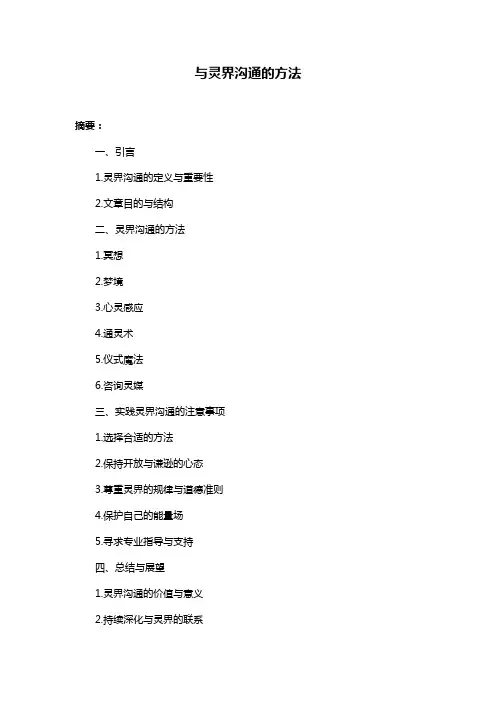 与灵界沟通的方法

摘要：

一、引言

1.灵界沟通的定义与重要性

2.文章目的与结构

二、灵界沟通的方法

1.冥想

2.梦境

3.心灵感应

4.通灵术

5.仪式魔法

6.咨询灵媒

三、实践灵界沟通的注意事项

1.选择合适的方法

2.保持开放与谦逊的心态

3.尊重灵界的规律与道德准则

4.保护自己的能量场

5.寻求专业指导与支持

四、总结与展望

1.灵界沟通的价值与意义

2.持续深化与灵界的联系